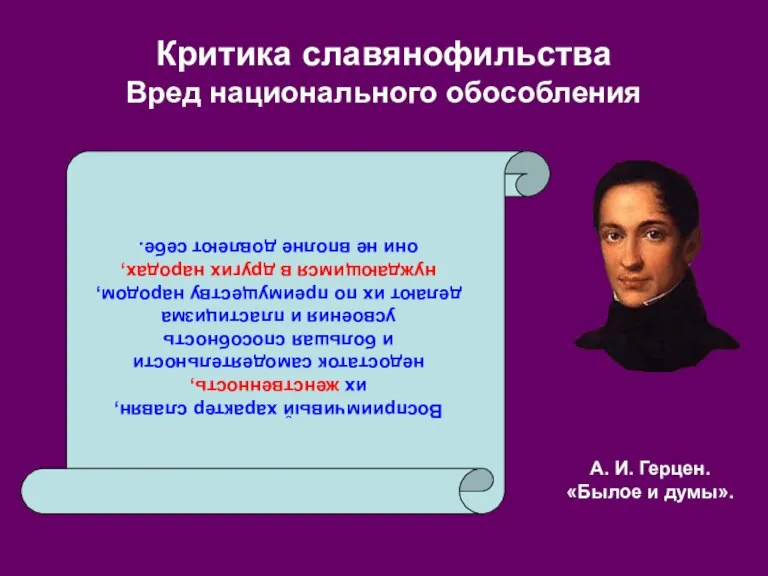 Критика славянофильства
Вред национального обособления

Восприимчивый характер славян, их женственность, недостаток самодеятельности и большая способность усвоения и пластицизма делают их по преимуществу народом, нуждающимся в других народах, они не вполне довлеют себе.

А. И. Герцен.
«Былое и думы».